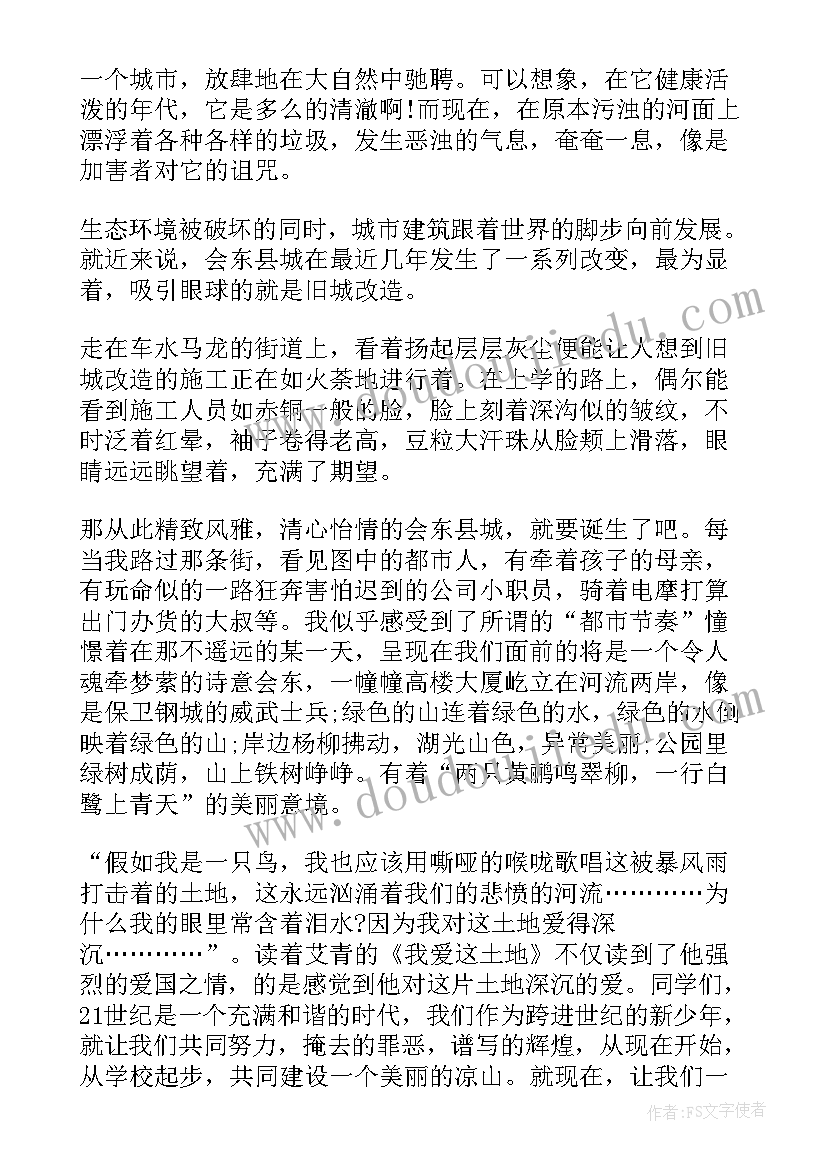 一个城市，放肆地在大自然中驰骋。可以想象，在它健康活泼的年代，它是多么的清澈啊!而现在，在原本污浊的河面上漂浮着各种各样的垃圾，发生恶浊的气息，奄奄一息，像是加害者对它的诅咒。

生态环境被破坏的同时，城市建筑跟着世界的脚步向前发展。就近来说，会东县城在最近几年发生了一系列改变，最为显着，吸引眼球的就是旧城改造。

走在车水马龙的街道上，看着扬起层层灰尘便能让人想到旧城改造的施工正在如火荼地进行着。在上学的路上，偶尔能看到施工人员如赤铜一般的脸，脸上刻着深沟似的皱纹，不时泛着红晕，袖子卷得老高，豆粒大汗珠从脸颊上滑落，眼睛远远眺望着，充满了期望。

那从此精致风雅，清心怡情的会东县城，就要诞生了吧。每当我路过那条街，看见图中的都市人，有牵着孩子的母亲，有玩命似的一路狂奔害怕迟到的公司小职员，骑着电摩打算出门办货的大叔等。我似乎感受到了所谓的“都市节奏”憧憬着在那不遥远的某一天，呈现在我们面前的将是一个令人魂牵梦萦的诗意会东，一幢幢高楼大厦屹立在河流两岸，像是保卫钢城的威武士兵;绿色的山连着绿色的水，绿色的水倒映着绿色的山;岸边杨柳拂动，湖光山色，异常美丽;公园里绿树成荫，山上铁树峥峥。有着“两只黄鹂鸣翠柳，一行白鹭上青天”的美丽意境。

“假如我是一只鸟，我也应该用嘶哑的喉咙歌唱这被暴风雨打击着的土地，这永远汹涌着我们的悲愤的河流…………为什么我的眼里常含着泪水?因为我对这土地爱得深沉…………”。读着艾青的《我爱这土地》不仅读到了他强烈的爱国之情，的是感觉到他对这片土地深沉的爱。同学们，21世纪是一个充满和谐的时代，我们作为跨进世纪的新少年，就让我们共同努力，掩去的罪恶，谱写的辉煌，从现在开始，从学校起步，共同建设一个美丽的凉山。就现在，让我们一

作者：FS文字使者